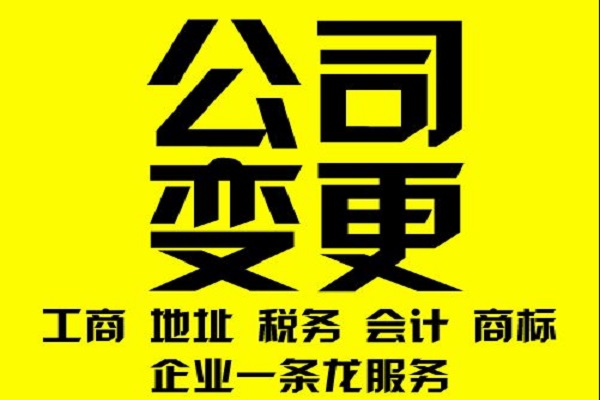 公司
变更

工商 地址 税务 会计 商标
企业一条龙服务